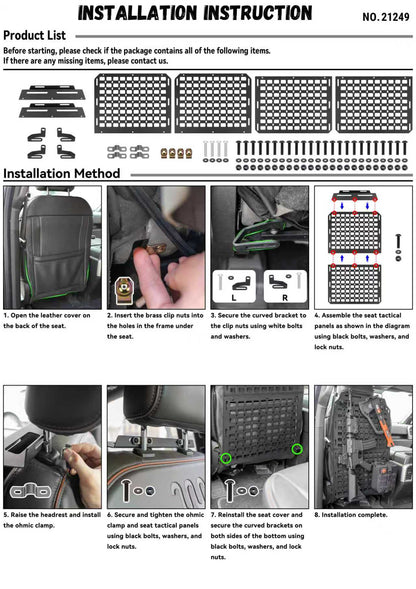 INSTALLATION INSTRUCTION

NO. 21249

Product List

Before starting, please check if the package contains all of the following items.
If there are any missing items, please contact us.

Installation Method

L

R

1. Open the leather cover on the back of the seat.

2. Insert the brass clip nuts into the holes in the frame under the seat.

3. Secure the curved bracket to the clip nuts using white bolts and washers.

4. Assemble the seat tactical panels as shown in the diagram using black bolts, washers, and lock nuts.

5. Raise the headrest and install the ohmic clamp.

6. Secure and tighten the ohmic clamp and seat tactical panels using black bolts, washers, and lock nuts.

7. Reinstall the seat cover and secure the curved brackets on both sides of the bottom using black bolts, washers, and lock nuts.

8. Installation complete.